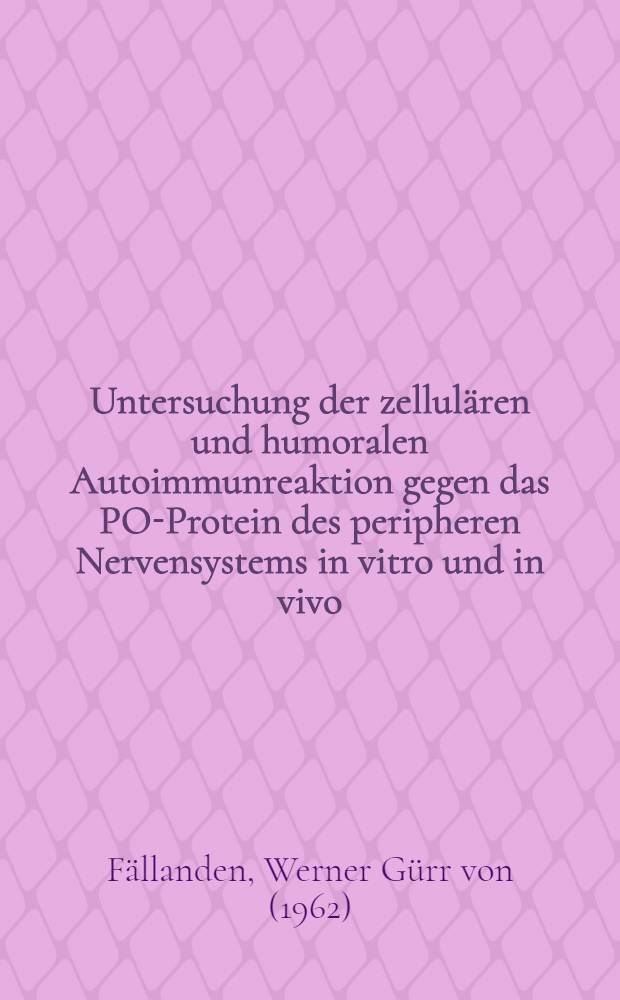 Untersuchung der zellulären und humoralen Autoimmunreaktion gegen das PO-Protein des peripheren Nervensystems in vitro und in vivo

Fällanden, Werner Gürr von (1962)